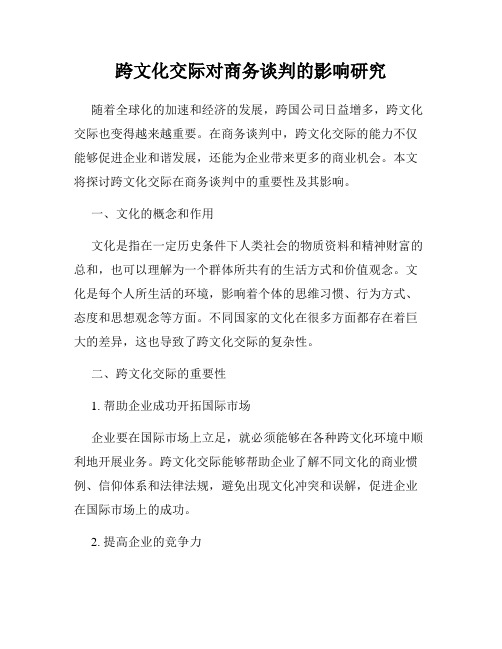 跨文化交际对商务谈判的影响研究

随着全球化的加速和经济的发展，跨国公司日益增多，跨文化交际也变得越来越重要。在商务谈判中，跨文化交际的能力不仅能够促进企业和谐发展，还能为企业带来更多的商业机会。本文将探讨跨文化交际在商务谈判中的重要性及其影响。

一、文化的概念和作用

文化是指在一定历史条件下人类社会的物质资料和精神财富的总和，也可以理解为一个群体所共有的生活方式和价值观念。文化是每个人所生活的环境，影响着个体的思维习惯、行为方式、态度和思想观念等方面。不同国家的文化在很多方面都存在着巨大的差异，这也导致了跨文化交际的复杂性。

二、跨文化交际的重要性

1. 帮助企业成功开拓国际市场

企业要在国际市场上立足，就必须能够在各种跨文化环境中顺利地开展业务。跨文化交际能够帮助企业了解不同文化的商业惯例、信仰体系和法律法规，避免出现文化冲突和误解，促进企业在国际市场上的成功。

2. 提高企业的竞争力